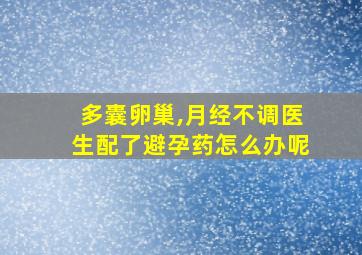 多囊卵巢,月经不调医生配了避孕药怎么办呢